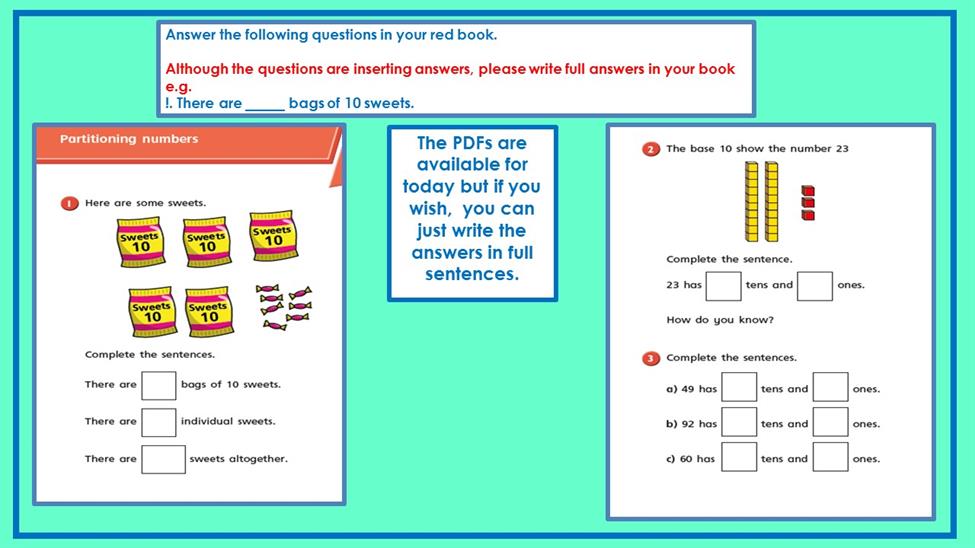 Answer the following questions in your red book.

Although the questions are inserting answers, please write full answers in your book e.g.
!. There are _____ bags of 10 sweets.

Partitioning numbers

1 Here are some sweets.

Sweets 10
Sweets 10
Sweets 10
Sweets 10
Sweets 10

Complete the sentences.

There are [ ] bags of 10 sweets.

There are [ ] individual sweets.

There are [ ] sweets altogether.

The PDFs are available for today but if you wish, you can just write the answers in full sentences.

2 The base 10 show the number 23

Complete the sentence.

23 has [ ] tens and [ ] ones.

How do you know?

3 Complete the sentences.

a) 49 has [ ] tens and [ ] ones.

b) 92 has [ ] tens and [ ] ones.

c) 60 has [ ] tens and [ ] ones.